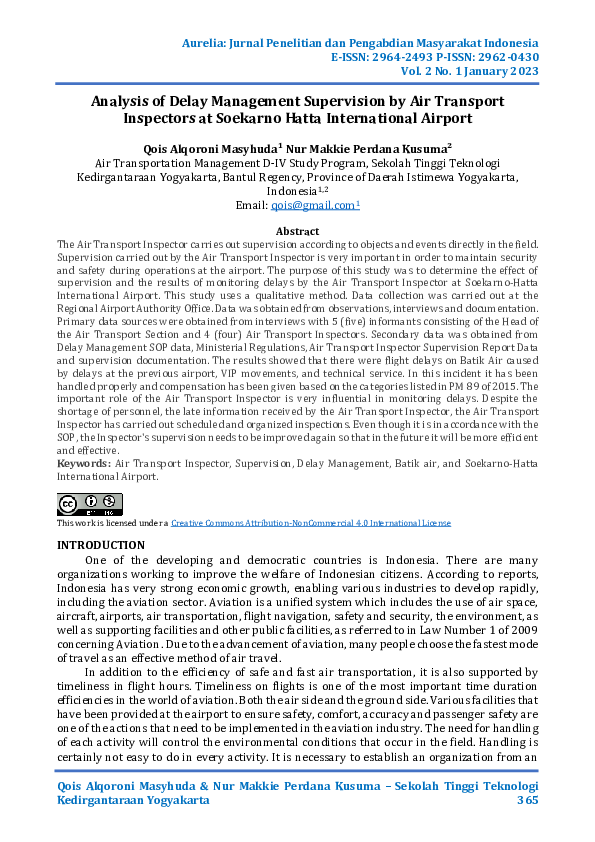 Aurelia: Jurnal Penelitian dan Pengabdian Masyarakat Indonesia
E-ISSN: 2964-2493 P-ISSN: 2962-0430
Vol. 2 No. 1 January 2023

Analysis of Delay Management Supervision by Air Transport Inspectors at Soekarno Hatta International Airport

Qois Alqoroni Masyhuda$^1$ Nur Makkie Perdana Kusuma$^2$
Air Transportation Management D-IV Study Program, Sekolah Tinggi Teknologi Kedirgantaraan Yogyakarta, Bantul Regency, Province of Daerah Istimewa Yogyakarta, Indonesia$^{1,2}$
Email: qois@gmail.com$^1$

Abstract
The Air Transport Inspector carries out supervision according to objects and events directly in the field. Supervision carried out by the Air Transport Inspector is very important in order to maintain security and safety during operations at the airport. The purpose of this study was to determine the effect of supervision and the results of monitoring delays by the Air Transport Inspector at Soekarno-Hatta International Airport. This study uses a qualitative method. Data collection was carried out at the Regional Airport Authority Office. Data was obtained from observations, interviews and documentation. Primary data sources were obtained from interviews with 5 (five) informants consisting of the Head of the Air Transport Section and 4 (four) Air Transport Inspectors. Secondary data was obtained from Delay Management SOP data, Ministerial Regulations, Air Transport Inspector Supervision Report Data and supervision documentation. The results showed that there were flight delays on Batik Air caused by delays at the previous airport, VIP movements, and technical service. In this incident it has been handled properly and compensation has been given based on the categories listed in PM 89 of 2015. The important role of the Air Transport Inspector is very influential in monitoring delays. Despite the shortage of personnel, the late information received by the Air Transport Inspector, the Air Transport Inspector has carried out scheduled and organized inspections. Even though it is in accordance with the SOP, the Inspector's supervision needs to be improved again so that in the future it will be more efficient and effective.
Keywords: Air Transport Inspector, Supervision, Delay Management, Batik air, and Soekarno-Hatta International Airport.

This work is licensed under a Creative Commons Attribution-NonCommercial 4.0 International License

INTRODUCTION
One of the developing and democratic countries is Indonesia. There are many organizations working to improve the welfare of Indonesian citizens. According to reports, Indonesia has very strong economic growth, enabling various industries to develop rapidly, including the aviation sector. Aviation is a unified system which includes the use of air space, aircraft, airports, air transportation, flight navigation, safety and security, the environment, as well as supporting facilities and other public facilities, as referred to in Law Number 1 of 2009 concerning Aviation. Due to the advancement of aviation, many people choose the fastest mode of travel as an effective method of air travel.
In addition to the efficiency of safe and fast air transportation, it is also supported by timeliness in flight hours. Timeliness on flights is one of the most important time duration efficiencies in the world of aviation. Both the air side and the ground side. Various facilities that have been provided at the airport to ensure safety, comfort, accuracy and passenger safety are one of the actions that need to be implemented in the aviation industry. The need for handling of each activity will control the environmental conditions that occur in the field. Handling is certainly not easy to do in every activity. It is necessary to establish an organization from an

Qois Alqoroni Masyhuda & Nur Makkie Perdana Kusuma – Sekolah Tinggi Teknologi Kedirgantaraan Yogyakarta
365